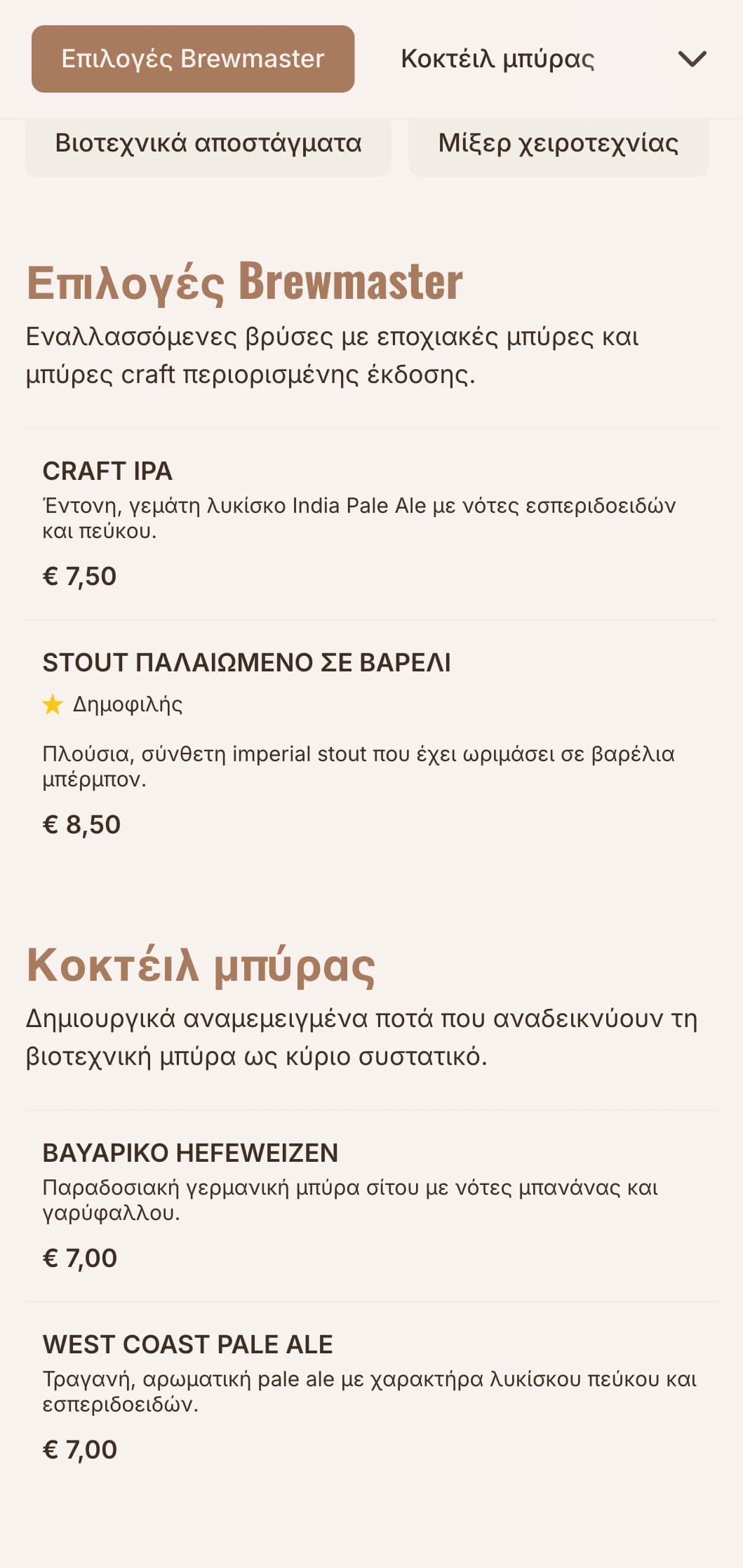 Επιλογές Brewmaster

Κοκτέιλ μπύρας

Βιοτεχνικά αποστάγματα

Μίξερ χειροτεχνίας

Επιλογές Brewmaster

Εναλλασσόμενες βρύσες με εποχιακές μπύρες και μπύρες craft περιορισμένης έκδοσης.

CRAFT IPA

Έντονη, γεμάτη λυκίσκο India Pale Ale με νότες εσπεριδοειδών και πεύκου.

€ 7,50

STOUT ΠΑΛΑΙΩΜΕΝΟ ΣΕ ΒΑΡΕΛΙ

Δημοφιλής

Πλούσια, σύνθετη imperial stout που έχει ωριμάσει σε βαρέλια μπέρμπον.

€ 8,50

Κοκτέιλ μπύρας

Δημιουργικά αναμεμειγμένα ποτά που αναδεικνύουν τη βιοτεχνική μπύρα ως κύριο συστατικό.

ΒΑΥΑΡΙΚΟ HEFEWEIZEN

Παραδοσιακή γερμανική μπύρα σίτου με νότες μπανάνας και γαρύφαλλου.

€ 7,00

WEST COAST PALE ALE

Τραγανή, αρωματική pale ale με χαρακτήρα λυκίσκου πεύκου και εσπεριδοειδών.

€ 7,00